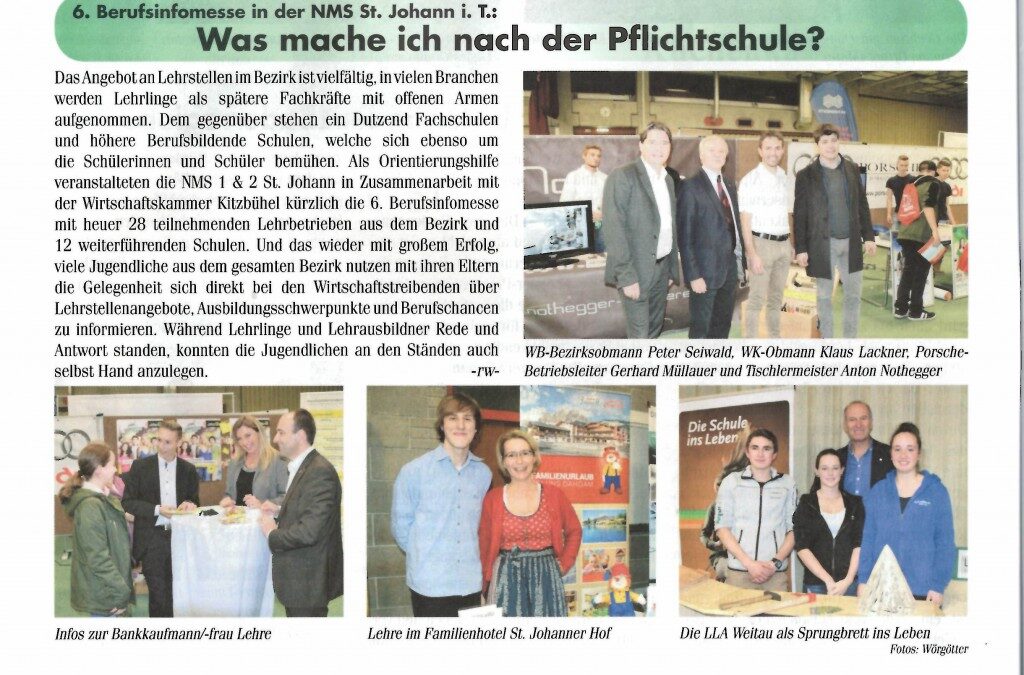 6. Berufsinfomesse in der NMS St. Johann i. T.:
Was mache ich nach der Pflichtschule?

Das Angebot an Lehrstellen im Bezirk ist vielfältig, in vielen Branchen werden Lehrlinge als spätere Fachkräfte mit offenen Armen aufgenommen. Dem gegenüber stehen ein Dutzend Fachschulen und höhere Berufsbildende Schulen, welche sich ebenso um die Schülerinnen und Schüler bemühen. Als Orientierungshilfe veranstalteten die NMS 1 & 2 St. Johann in Zusammenarbeit mit der Wirtschaftskammer Kitzbühel kürzlich die 6. Berufsinfomesse mit heuer 28 teilnehmenden Lehrbetrieben aus dem Bezirk und 12 weiterführenden Schulen. Und das wieder mit großem Erfolg, viele Jugendliche aus dem gesamten Bezirk nutzen mit ihren Eltern die Gelegenheit sich direkt bei den Wirtschaftstreibenden über Lehrstellenangebote, Ausbildungsschwerpunkte und Berufschancen zu informieren. Während Lehrlinge und Lehrausbildner Rede und Antwort standen, konnten die Jugendlichen an den Ständen auch selbst Hand anzulegen. -rw-

nothegger

WB-Bezirksobmann Peter Seiwald, WK-Obmann Klaus Lackner, Porsche-Betriebsleiter Gerhard Müllauer und Tischlermeister Anton Nothegger

Infos zur Bankkaufmann/-frau Lehre

FAMILIENURLAUB

Lehre im Familienhotel St. Johanner Hof

Die Schule ins Leben

Die LLA Weitau als Sprungbrett ins Leben

Fotos: Wörgötter